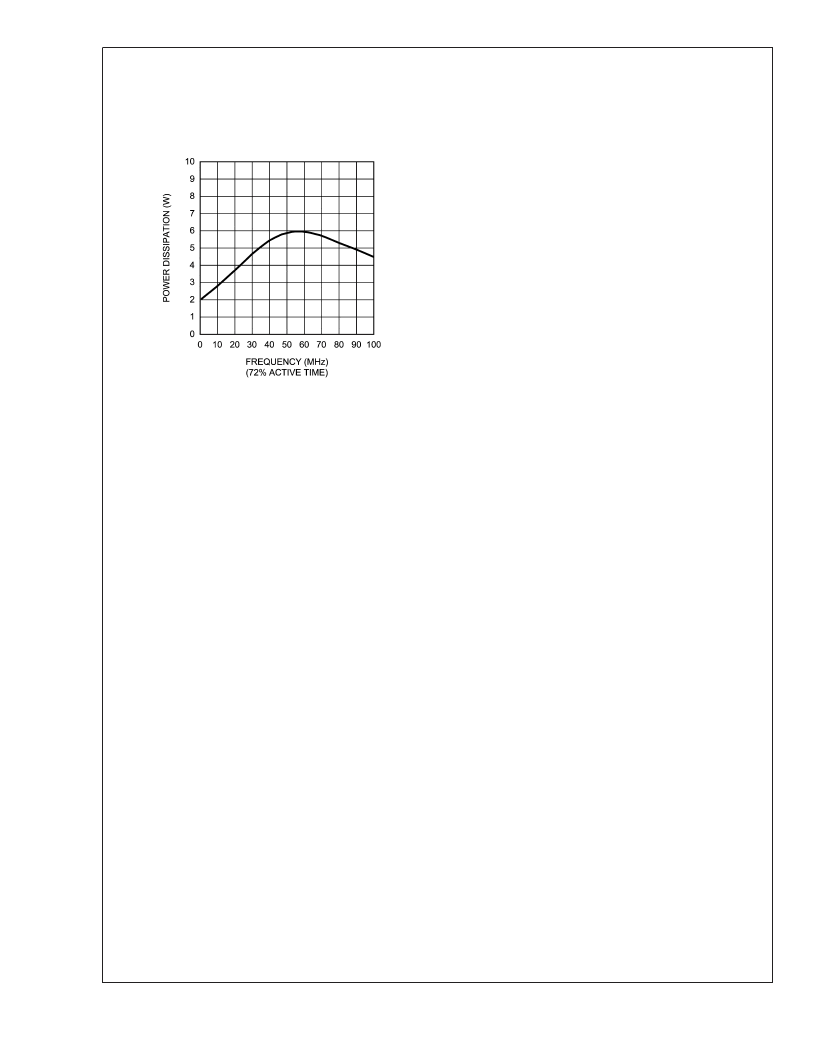 POWER DISSIPATION (W)

10
9
8
7
6
5
4
3
2
1
0

0 10 20 30 40 50 60 70 80 90 100

FREQUENCY (MHz)
(72% ACTIVE TIME)